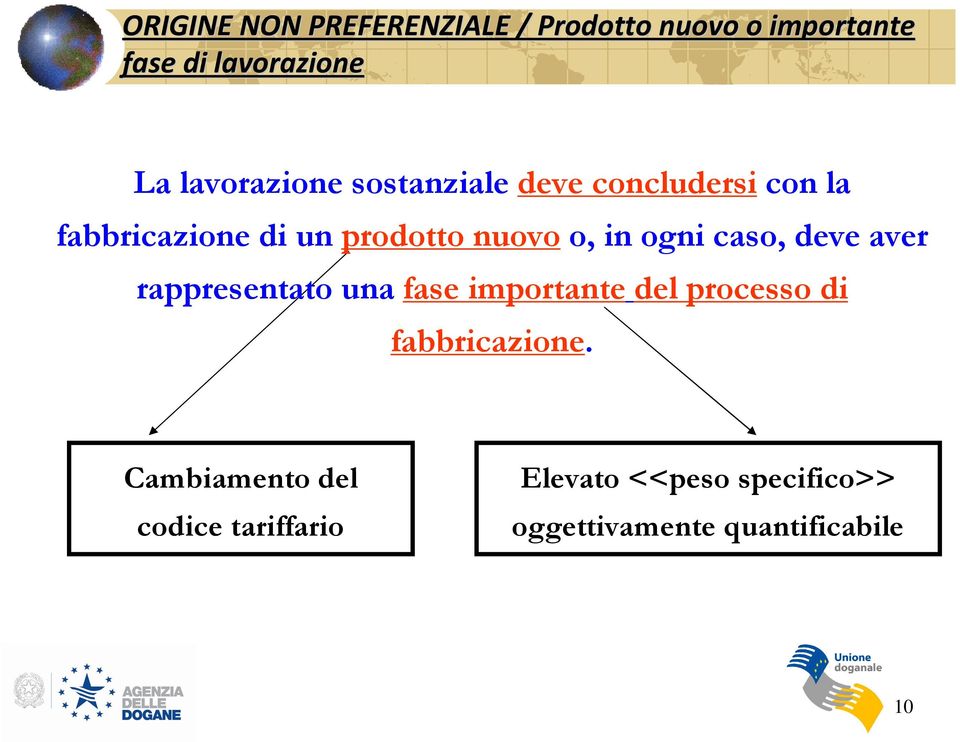 ORIGINE NON PREFERENZIALE / Prodotto nuovo o importante fase di lavorazione

La lavorazione sostanziale deve concludersi con la fabbricazione di un prodotto nuovo o, in ogni caso, deve aver rappresentato una fase importante del processo di fabbricazione.

Cambiamento del codice tariffario

Elevato <<peso specifico>> oggettivamente quantificabile

AGENZIA DELLE DOGANE

Unione doganale

10